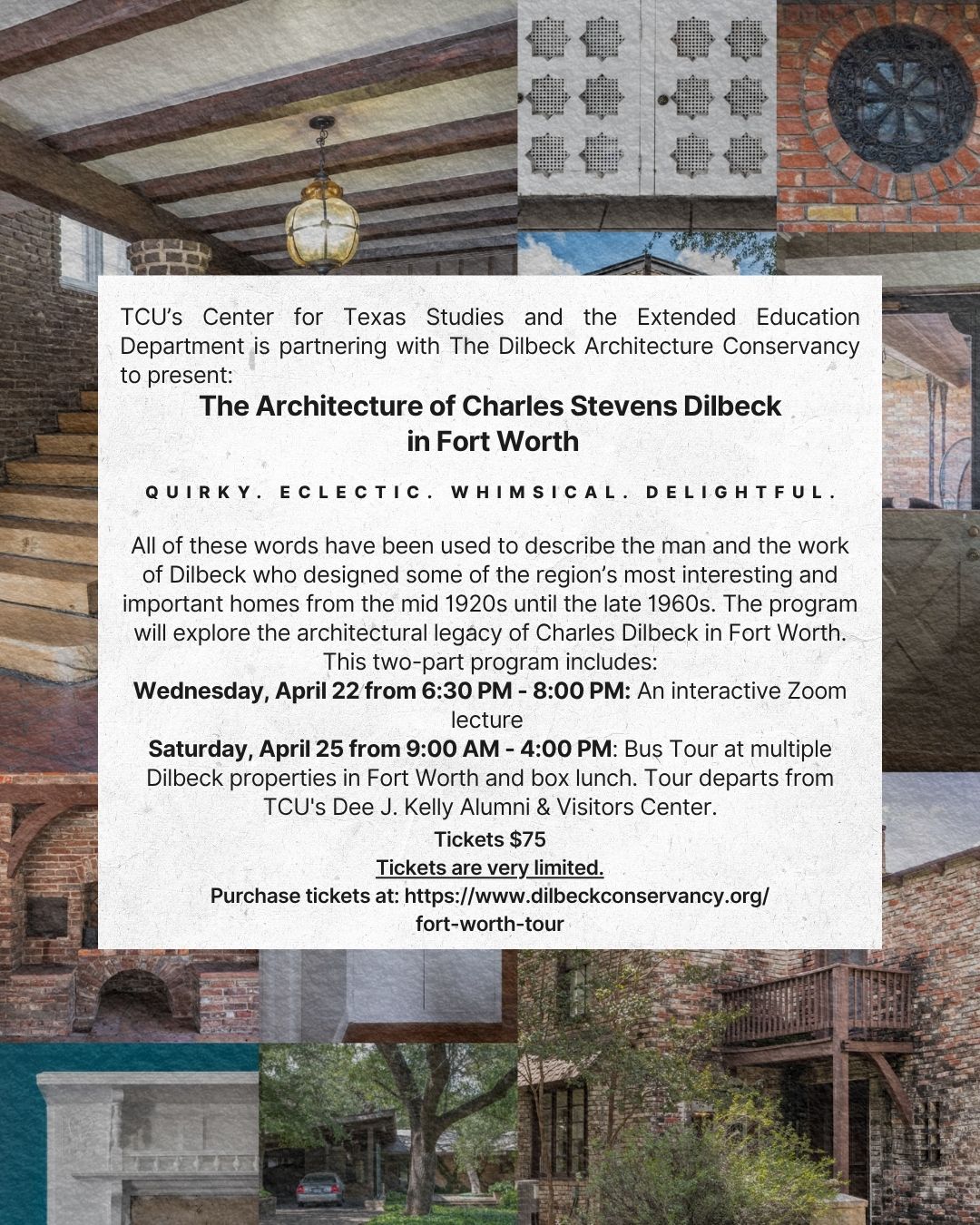 TCU's Center for Texas Studies and the Extended Education Department is partnering with The Dilbeck Architecture Conservancy to present:

The Architecture of Charles Stevens Dilbeck
in Fort Worth

QUIRKY. ECLECTIC. WHIMSICAL. DELIGHTFUL.

All of these words have been used to describe the man and the work of Dilbeck who designed some of the region's most interesting and important homes from the mid 1920s until the late 1960s. The program will explore the architectural legacy of Charles Dilbeck in Fort Worth. This two-part program includes:

Wednesday, April 22 from 6:30 PM - 8:00 PM: An interactive Zoom lecture

Saturday, April 25 from 9:00 AM - 4:00 PM: Bus Tour at multiple Dilbeck properties in Fort Worth and box lunch. Tour departs from TCU's Dee J. Kelly Alumni & Visitors Center.

Tickets $75

Tickets are very limited.

Purchase tickets at: https://www.dilbeckconservancy.org/fort-worth-tour